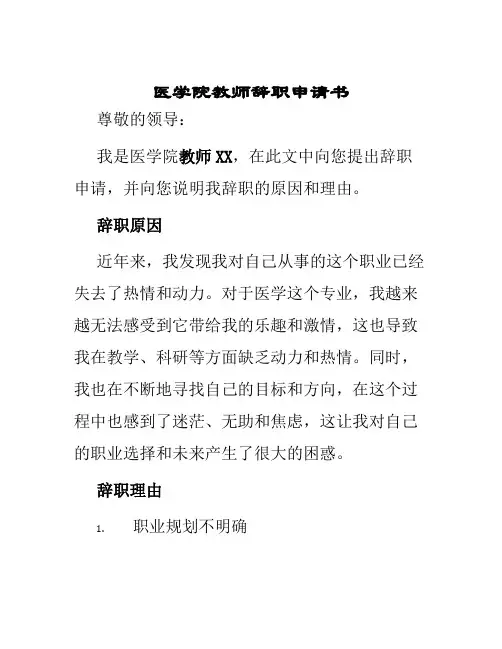 医学院教师辞职申请书

尊敬的领导：

我是医学院教师XX，在此文中向您提出辞职申请，并向您说明我辞职的原因和理由。

辞职原因

近年来，我发现我对自己从事的这个职业已经失去了热情和动力。对于医学这个专业，我越来越无法感受到它带给我的乐趣和激情，这也导致我在教学、科研等方面缺乏动力和热情。同时，我也在不断地寻找自己的目标和方向，在这个过程中也感到了迷茫、无助和焦虑，这让我对自己的职业选择和未来产生了很大的困惑。

辞职理由

1. 职业规划不明确